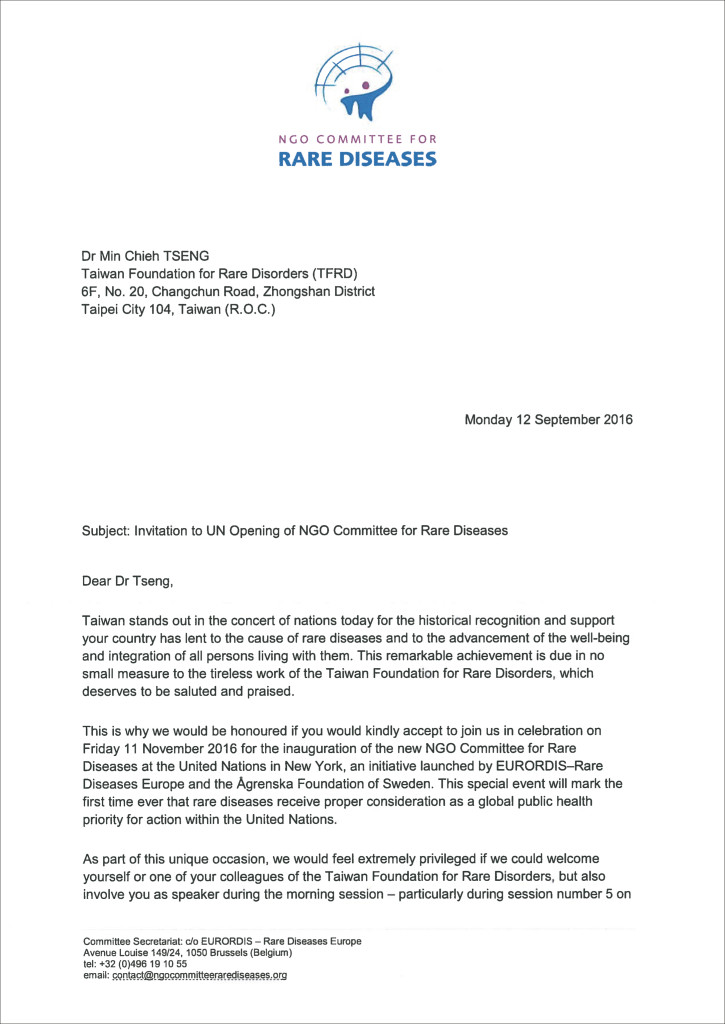 NGO COMMITTEE FOR
RARE DISEASES

Dr Min Chieh TSENG
Taiwan Foundation for Rare Disorders (TFRD)
6F, No. 20, Changchun Road, Zhongshan District
Taipei City 104, Taiwan (R.O.C.)

Monday 12 September 2016

Subject: Invitation to UN Opening of NGO Committee for Rare Diseases

Dear Dr Tseng,

Taiwan stands out in the concert of nations today for the historical recognition and support your country has lent to the cause of rare diseases and to the advancement of the well-being and integration of all persons living with them. This remarkable achievement is due in no small measure to the tireless work of the Taiwan Foundation for Rare Disorders, which deserves to be saluted and praised.

This is why we would be honoured if you would kindly accept to join us in celebration on Friday 11 November 2016 for the inauguration of the new NGO Committee for Rare Diseases at the United Nations in New York, an initiative launched by EURORDIS–Rare Diseases Europe and the Ågrenska Foundation of Sweden. This special event will mark the first time ever that rare diseases receive proper consideration as a global public health priority for action within the United Nations.

As part of this unique occasion, we would feel extremely privileged if we could welcome yourself or one of your colleagues of the Taiwan Foundation for Rare Disorders, but also involve you as speaker during the morning session – particularly during session number 5 on

Committee Secretariat: c/o EURORDIS – Rare Diseases Europe
Avenue Louise 149/24, 1050 Brussels (Belgium)
tel: +32 (0)496 19 10 55
email: contact@ngocommitteerarediseases.org